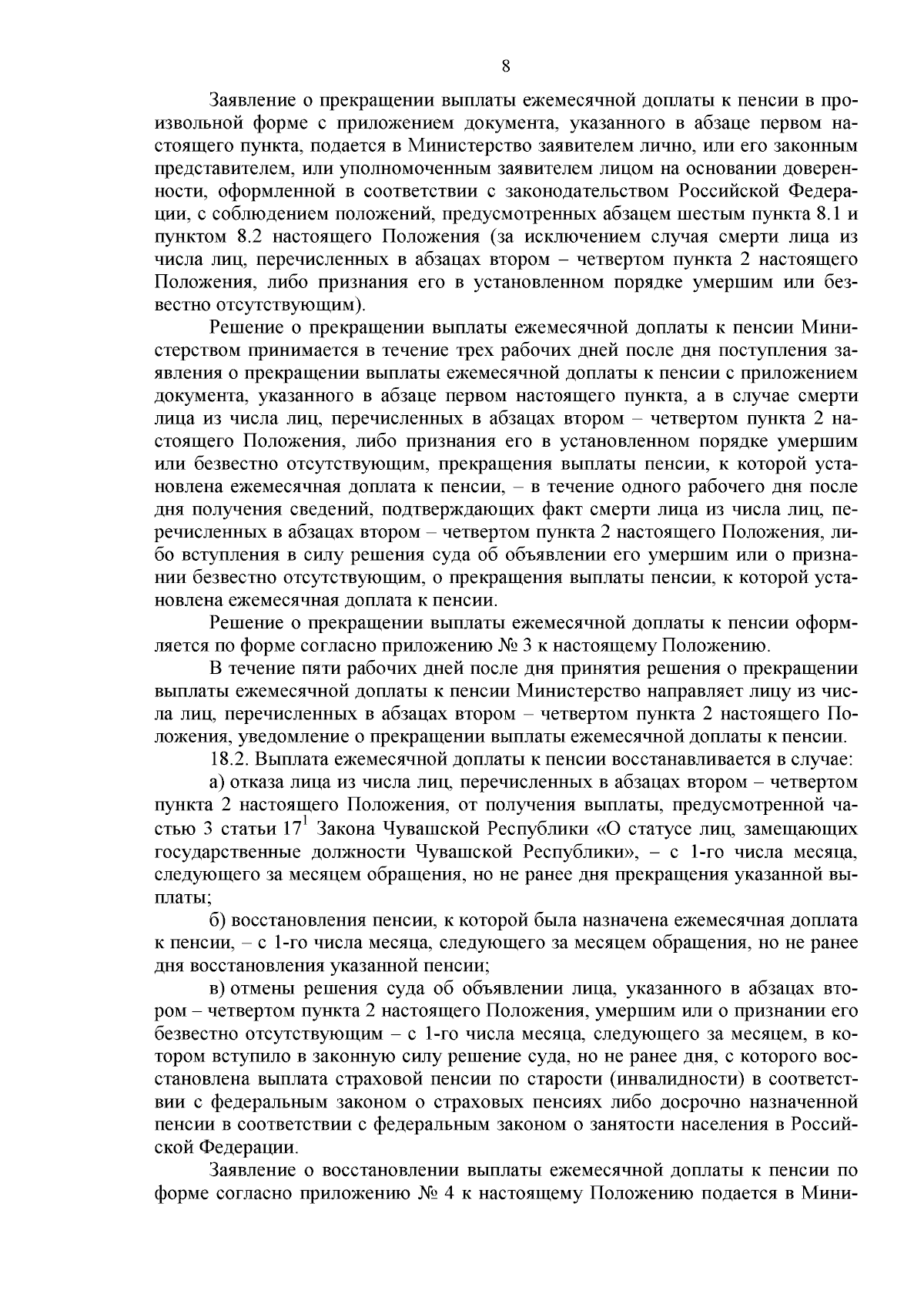 8

Заявление о прекращении выплаты ежемесячной доплаты к пенсии в произвольной форме с приложением документа, указанного в абзаце первом настоящего пункта, подается в Министерство заявителем лично, или его законным представителем, или уполномоченным заявителем лицом на основании доверенности, оформленной в соответствии с законодательством Российской Федерации, с соблюдением положений, предусмотренных абзацем шестым пункта 8.1 и пунктом 8.2 настоящего Положения (за исключением случая смерти лица из числа лиц, перечисленных в абзацах втором – четвертом пункта 2 настоящего Положения, либо признания его в установленном порядке умершим или безвестно отсутствующим).

Решение о прекращении выплаты ежемесячной доплаты к пенсии Министерством принимается в течение трех рабочих дней после дня поступления заявления о прекращении выплаты ежемесячной доплаты к пенсии с приложением документа, указанного в абзаце первом настоящего пункта, а в случае смерти лица из числа лиц, перечисленных в абзацах втором – четвертом пункта 2 настоящего Положения, либо признания его в установленном порядке умершим или безвестно отсутствующим, прекращения выплаты пенсии, к которой установлена ежемесячная доплата к пенсии, – в течение одного рабочего дня после дня получения сведений, подтверждающих факт смерти лица из числа лиц, перечисленных в абзацах втором – четвертом пункта 2 настоящего Положения, либо вступления в силу решения суда об объявлении его умершим или о признании безвестно отсутствующим, о прекращения выплаты пенсии, к которой установлена ежемесячная доплата к пенсии.

Решение о прекращении выплаты ежемесячной доплаты к пенсии оформляется по форме согласно приложению № 3 к настоящему Положению.

В течение пяти рабочих дней после дня принятия решения о прекращении выплаты ежемесячной доплаты к пенсии Министерство направляет лицу из числа лиц, перечисленных в абзацах втором – четвертом пункта 2 настоящего Положения, уведомление о прекращении выплаты ежемесячной доплаты к пенсии.

18.2. Выплата ежемесячной доплаты к пенсии восстанавливается в случае:

а) отказа лица из числа лиц, перечисленных в абзацах втором – четвертом пункта 2 настоящего Положения, от получения выплаты, предусмотренной частью 3 статьи $17^1$ Закона Чувашской Республики «О статусе лиц, замещающих государственные должности Чувашской Республики», – с 1-го числа месяца, следующего за месяцем обращения, но не ранее дня прекращения указанной выплаты;

б) восстановления пенсии, к которой была назначена ежемесячная доплата к пенсии, – с 1-го числа месяца, следующего за месяцем обращения, но не ранее дня восстановления указанной пенсии;

в) отмены решения суда об объявлении лица, указанного в абзацах втором – четвертом пункта 2 настоящего Положения, умершим или о признании его безвестно отсутствующим – с 1-го числа месяца, следующего за месяцем, в котором вступило в законную силу решение суда, но не ранее дня, с которого восстановлена выплата страховой пенсии по старости (инвалидности) в соответствии с федеральным законом о страховых пенсиях либо досрочно назначенной пенсии в соответствии с федеральным законом о занятости населения в Российской Федерации.

Заявление о восстановлении выплаты ежемесячной доплаты к пенсии по форме согласно приложению № 4 к настоящему Положению подается в Мини-